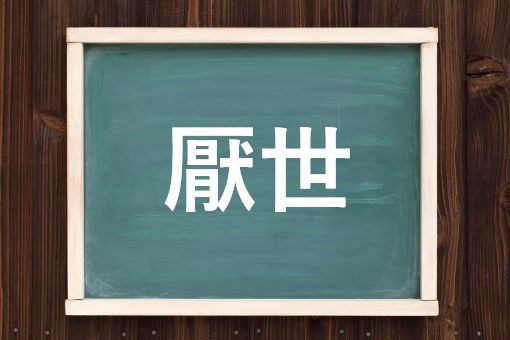 厭世